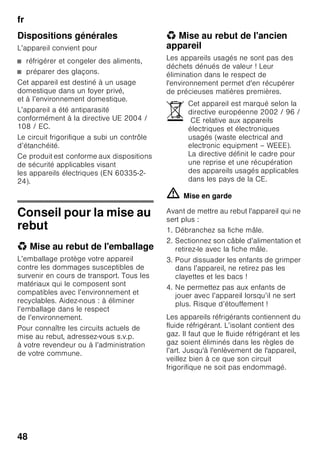 fr

Dispositions générales

L'appareil convient pour

■ réfrigérer et congeler des aliments,

■ préparer des glaçons.

Cet appareil est destiné à un usage domestique dans un foyer privé, et à l'environnement domestique.

L'appareil a été antiparasité conformément à la directive UE 2004 / 108 / EC.

Le circuit frigorifique a subi un contrôle d'étanchéité.

Ce produit est conforme aux dispositions de sécurité applicables visant les appareils électriques (EN 60335-2-24).

Conseil pour la mise au rebut

Mise au rebut de l'emballage

L'emballage protège votre appareil contre les dommages susceptibles de survenir en cours de transport. Tous les matériaux qui le composent sont compatibles avec l'environnement et recyclables. Aidez-nous : à éliminer l'emballage dans le respect de l'environnement.

Pour connaître les circuits actuels de mise au rebut, adressez-vous s.v.p. à votre revendeur ou à l'administration de votre commune.

Mise au rebut de l'ancien appareil

Les appareils usagés ne sont pas des déchets dénués de valeur ! Leur élimination dans le respect de l'environnement permet d'en récupérer de précieuses matières premières.

Cet appareil est marqué selon la directive européenne 2002 / 96 / CE relative aux appareils électriques et électroniques usagés (waste electrical and electronic equipment – WEEE). La directive définit le cadre pour une reprise et une récupération des appareils usagés applicables dans les pays de la CE.

Mise en garde

Avant de mettre au rebut l'appareil qui ne sert plus :

1. Débranchez sa fiche mâle.

2. Sectionnez son câble d'alimentation et retirez-le avec la fiche mâle.

3. Pour dissuader les enfants de grimper dans l'appareil, ne retirez pas les clayettes et les bacs !

4. Ne permettez pas aux enfants de jouer avec l'appareil lorsqu'il ne sert plus. Risque d'étouffement !

Les appareils réfrigérants contiennent du fluide réfrigérant. L'isolant contient des gaz. Il faut que le fluide réfrigérant et les gaz soient éliminés dans les règles de l'art. Jusqu'à l'enlèvement de l'appareil, veillez bien à ce que son circuit frigorifique ne soit pas endommagé.

48